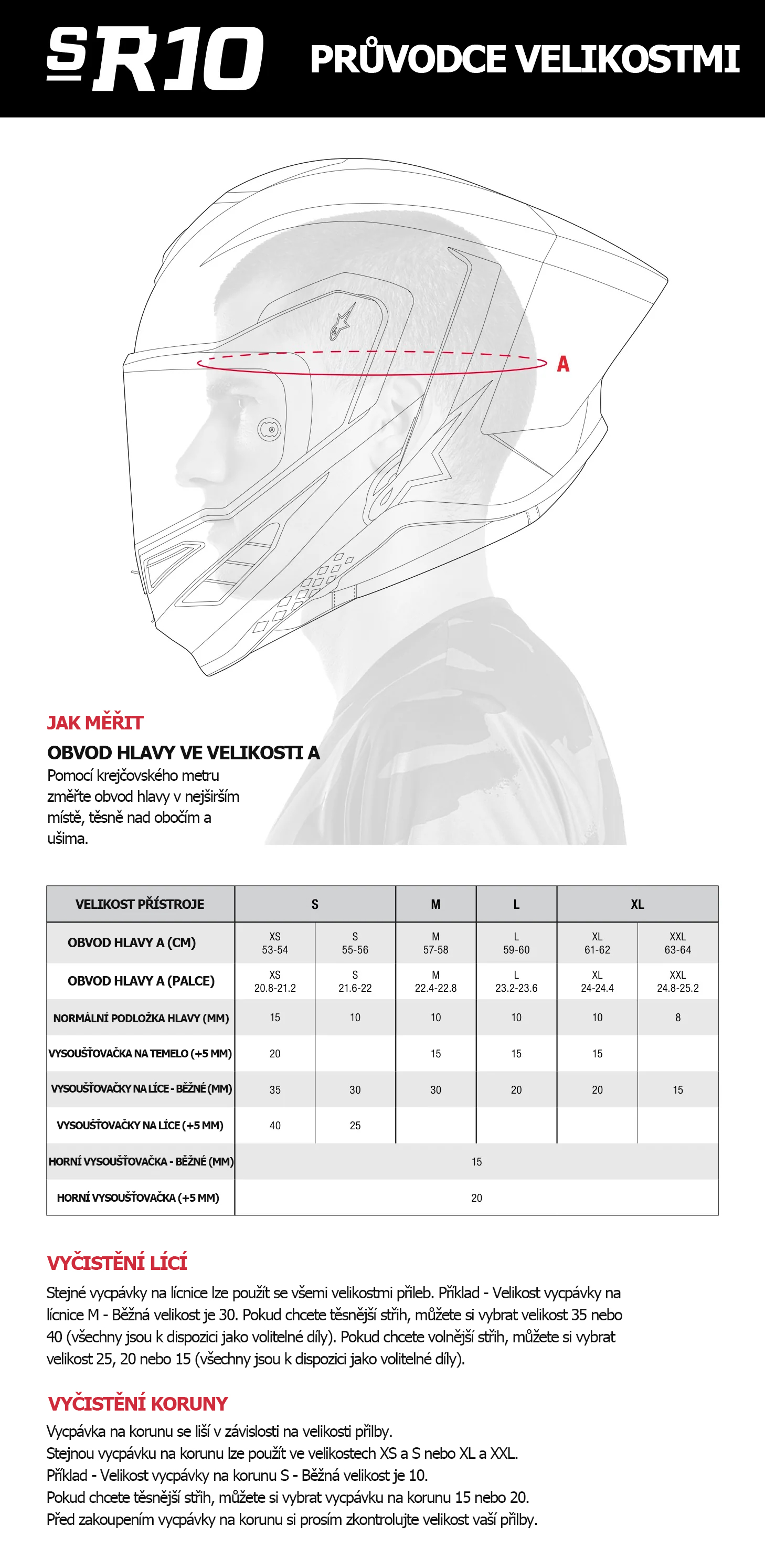 SR10 PRŮVODCE VELIKOSTMI

A

JAK MĚŘIT

OBVOD HLAVY VE VELIKOSTI A

Pomocí krejčovského metru změřte obvod hlavy v nejširším místě, těsně nad obočím a ušima.

| VELIKOST PŘÍSTROJE | S | | M | L | XL | |
|---|---|---|---|---|---|---|
| OBVOD HLAVY A (CM) | XS 53-54 | S 55-56 | M 57-58 | L 59-60 | XL 61-62 | XXL 63-64 |
| OBVOD HLAVY A (PALCE) | XS 20.8-21.2 | S 21.6-22 | M 22.4-22.8 | L 23.2-23.6 | XL 24-24.4 | XXL 24.8-25.2 |
| NORMÁLNÍ PODLOŽKA HLAVY (MM) | 15 | 10 | 10 | 10 | 10 | 8 |
| VYSOUŠŤOVAČKA NA TEMELO (+5 MM) | 20 | | 15 | 15 | 15 | |
| VYSOUŠŤOVAČKY NA LÍCE - BĚŽNÉ (MM) | 35 | 30 | 30 | 20 | 20 | 15 |
| VYSOUŠŤOVAČKY NA LÍCE (+5 MM) | 40 | 25 | | | | |
| HORNÍ VYSOUŠŤOVAČKA - BĚŽNÉ (MM) | 15 | | | | | |
| HORNÍ VYSOUŠŤOVAČKA (+5 MM) | 20 | | | | | |

VYČISTĚNÍ LÍCÍ

Stejné vycpávky na lícnice lze použít se všemi velikostmi přileb. Příklad - Velikost vycpávky na lícnice M - Běžná velikost je 30. Pokud chcete těsnější střih, můžete si vybrat velikost 35 nebo 40 (všechny jsou k dispozici jako volitelné díly). Pokud chcete volnější střih, můžete si vybrat velikost 25, 20 nebo 15 (všechny jsou k dispozici jako volitelné díly).

VYČISTĚNÍ KORUNY

Vycpávka na korunu se liší v závislosti na velikosti přilby.
Stejnou vycpávku na korunu lze použít ve velikostech XS a S nebo XL a XXL.
Příklad - Velikost vycpávky na korunu S - Běžná velikost je 10.
Pokud chcete těsnější střih, můžete si vybrat vycpávku na korunu 15 nebo 20.
Před zakoupením vycpávky na korunu si prosím zkontrolujte velikost vaší přilby.